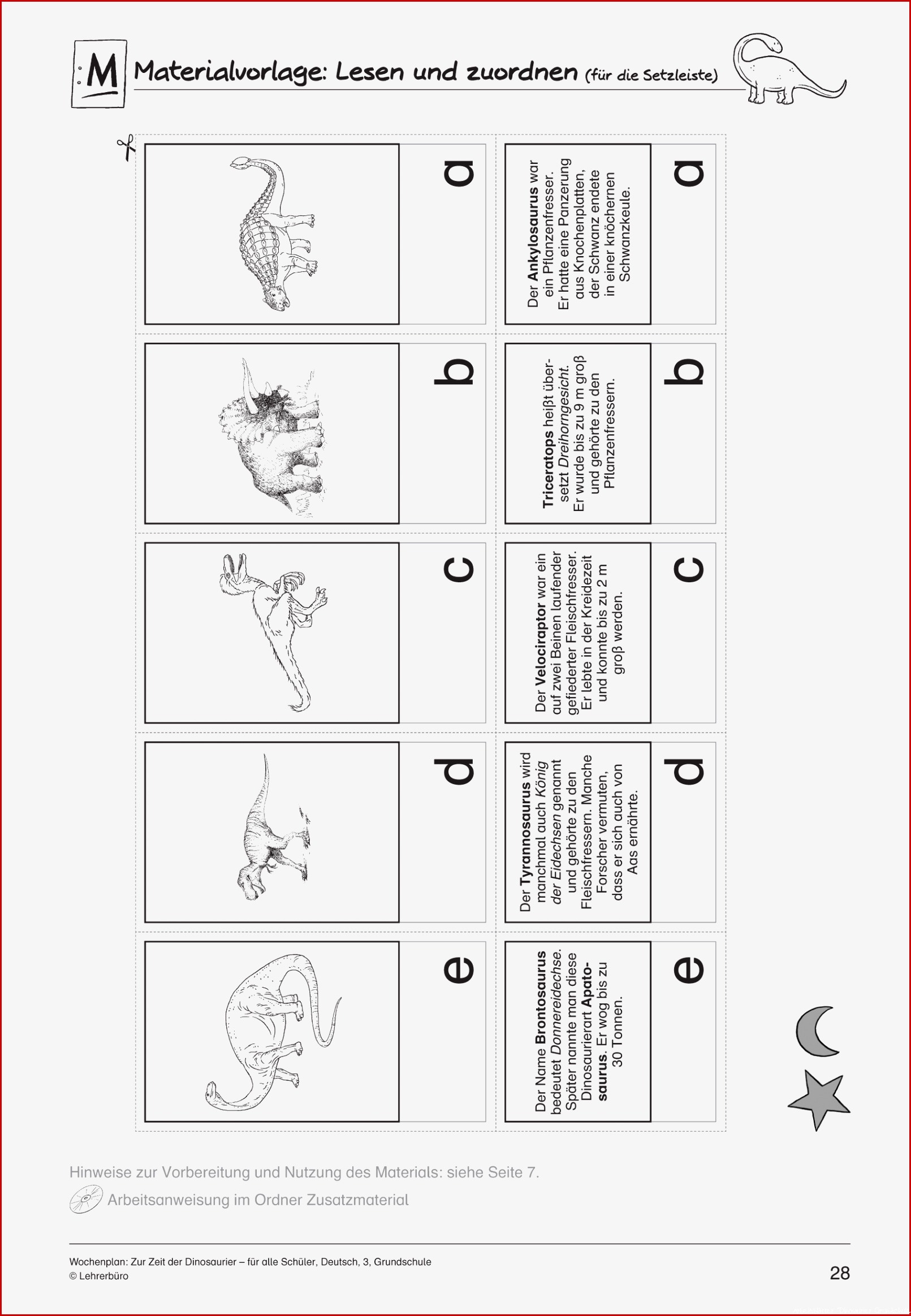 M Materialvorlage: Lesen und zuordnen (für die Setzleiste)

a

Der Ankylosaurus war ein Pflanzenfresser. Er hatte eine Panzerung aus Knochenplatten, der Schwanz endete in einer knöchernen Schwanzkeule.

a

b

Triceratops heißt übersetzt Dreihorngesicht. Er wurde bis zu 9 m groß und gehörte zu den Pflanzenfressern.

b

c

Der Velociraptor war ein auf zwei Beinen laufender gefiederter Fleischfresser. Er lebte in der Kreidezeit und konnte bis zu 2 m groß werden.

c

d

Der Tyrannosaurus wird manchmal auch König der Eidechsen genannt und gehörte zu den Fleischfressern. Manche Forscher vermuten, dass er sich auch von Aas ernährte.

d

e

Der Name Brontosaurus bedeutet Donnereidechse. Später nannte man diese Dinosaurierart Apatosaurus. Er wog bis zu 30 Tonnen.

e

Hinweise zur Vorbereitung und Nutzung des Materials: siehe Seite 7.

Arbeitsanweisung im Ordner Zusatzmaterial

Wochenplan: Zur Zeit der Dinosaurier – für alle Schüler, Deutsch, 3, Grundschule
© Lehrerbüro

28